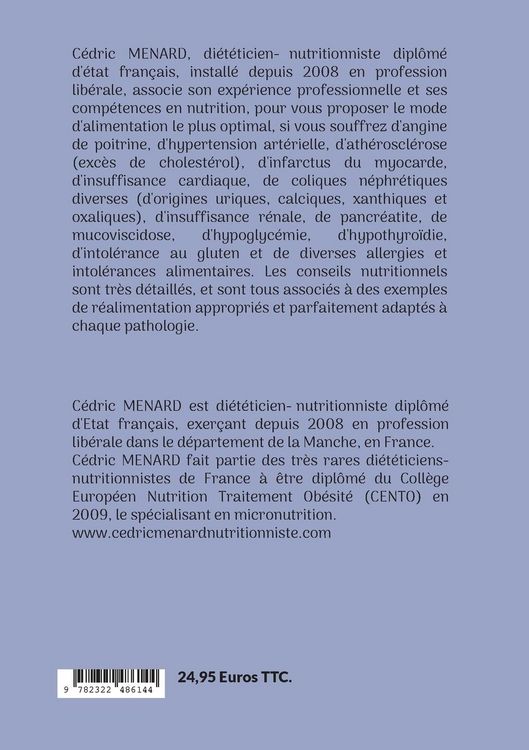 Cédric MENARD, diététicien- nutritionniste diplômé d'état français, installé depuis 2008 en profession libérale, associe son expérience professionnelle et ses compétences en nutrition, pour vous proposer le mode d'alimentation le plus optimal, si vous souffrez d'angine de poitrine, d'hypertension artérielle, d'athérosclérose (excès de cholestérol), d'infarctus du myocarde, d'insuffisance cardiaque, de coliques néphrétiques diverses (d'origines uriques, calciques, xanthiques et oxaliques), d'insuffisance rénale, de pancréatite, de mucoviscidose, d'hypoglycémie, d'hypothyroïdie, d'intolérance au gluten et de diverses allergies et intolérances alimentaires. Les conseils nutritionnels sont très détaillés, et sont tous associés à des exemples de réalimentation appropriés et parfaitement adaptés à chaque pathologie.

Cédric MENARD est diététicien- nutritionniste diplômé d'Etat français, exerçant depuis 2008 en profession libérale dans le département de la Manche, en France. Cédric MENARD fait partie des très rares diététiciens-nutritionnistes de France à être diplômé du Collège Européen Nutrition Traitement Obésité (CENTO) en 2009, le spécialisant en micronutrition. www.cedricmenardnutritionniste.com

9 782322 486144

24,95 Euros TTC.